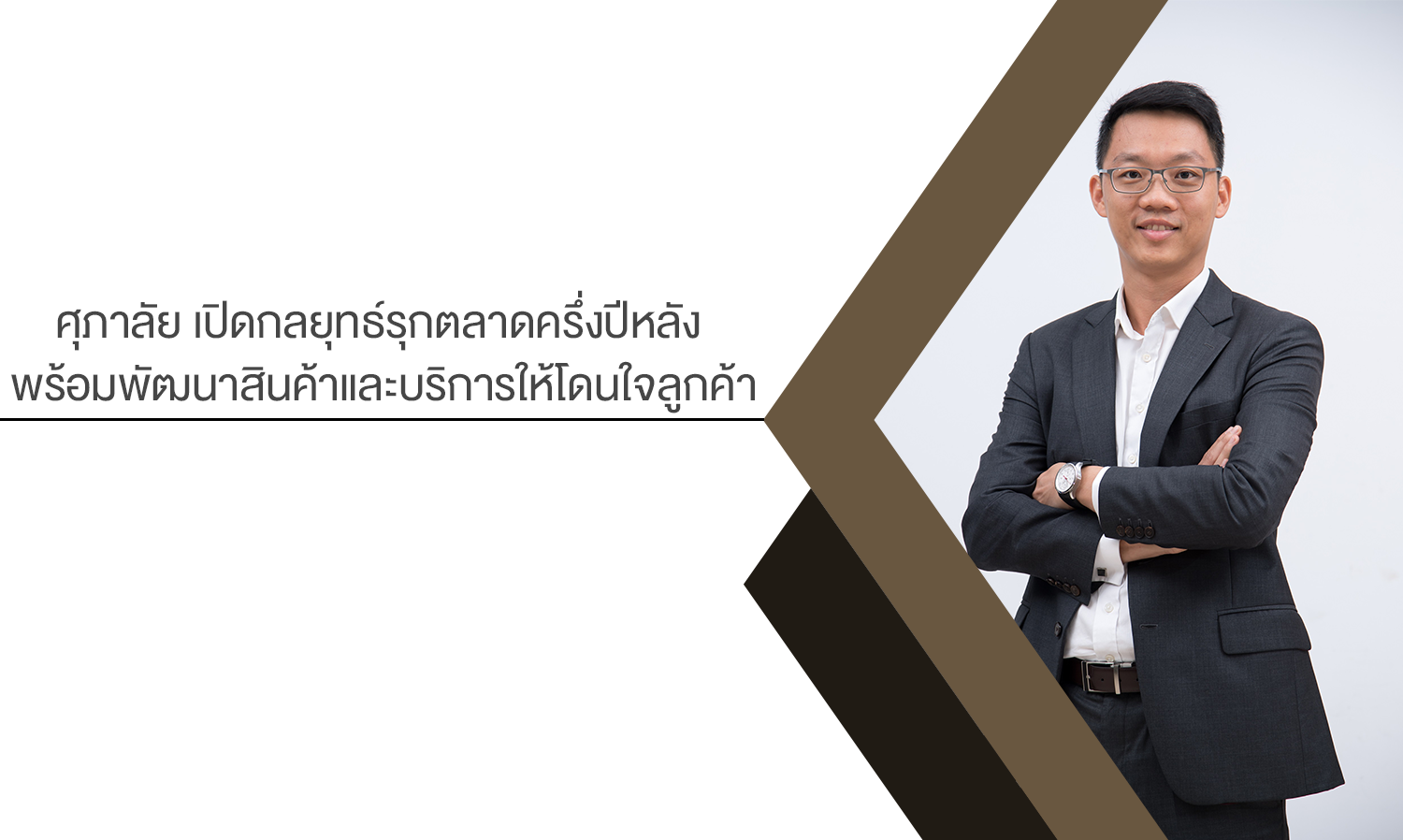 ศุภาลัย เปิดกลยุทธ์รุกตลาดครึ่งปีหลัง
พร้อมพัฒนาสินค้าและบริการให้โดนใจลูกค้า